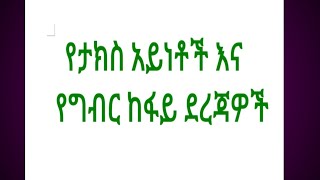 የታክስ አይነቶች እና

የግብር ከፋይ ደረጃዎች